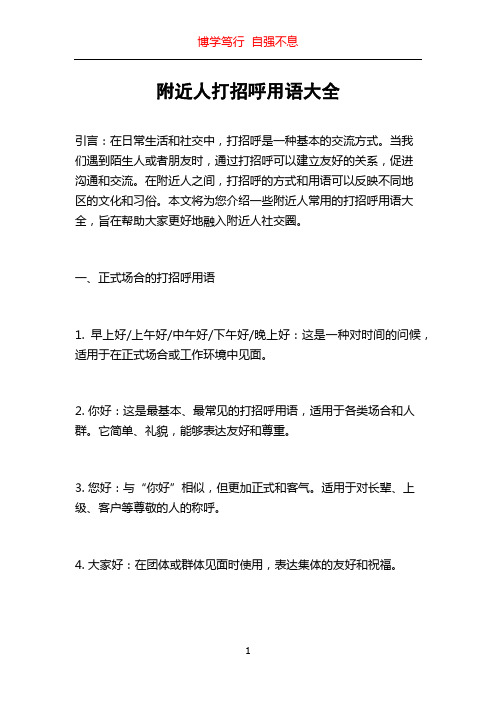 博学笃行 自强不息

附近人打招呼用语大全

引言：在日常生活和社交中，打招呼是一种基本的交流方式。当我们遇到陌生人或者朋友时，通过打招呼可以建立友好的关系，促进沟通和交流。在附近人之间，打招呼的方式和用语可以反映不同地区的文化和习俗。本文将为您介绍一些附近人常用的打招呼用语大全，旨在帮助大家更好地融入附近人社交圈。

一、正式场合的打招呼用语

1. 早上好/上午好/中午好/下午好/晚上好：这是一种对时间的问候，适用于在正式场合或工作环境中见面。

2. 你好：这是最基本、最常见的打招呼用语，适用于各类场合和人群。它简单、礼貌，能够表达友好和尊重。

3. 您好：与“你好”相似，但更加正式和客气。适用于对长辈、上级、客户等尊敬的人的称呼。

4. 大家好：在团体或群体见面时使用，表达集体的友好和祝福。

1